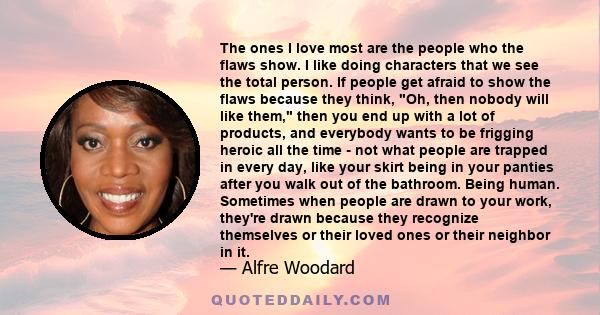 The ones I love most are the people who the flaws show. I like doing characters that we see the total person. If people get afraid to show the flaws because they think, "Oh, then nobody will like them," then you end up with a lot of products, and everybody wants to be frigging heroic all the time - not what people are trapped in every day, like your skirt being in your panties after you walk out of the bathroom. Being human. Sometimes when people are drawn to your work, they're drawn because they recognize themselves or their loved ones or their neighbor in it.

— Alfre Woodard

QUOTEDDAILY.COM